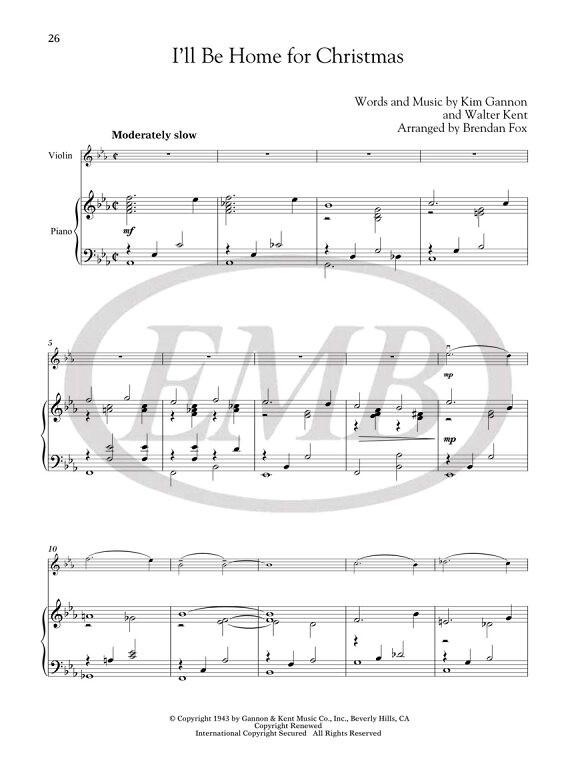 26

I'll Be Home for Christmas

Words and Music by Kim Gannon
and Walter Kent
Arranged by Brendan Fox

Moderately slow

Violin

Piano

mf

5

mp

mp

10

© Copyright 1943 by Gannon & Kent Music Co., Inc., Beverly Hills, CA
Copyright Renewed
International Copyright Secured All Rights Reserved

EMB